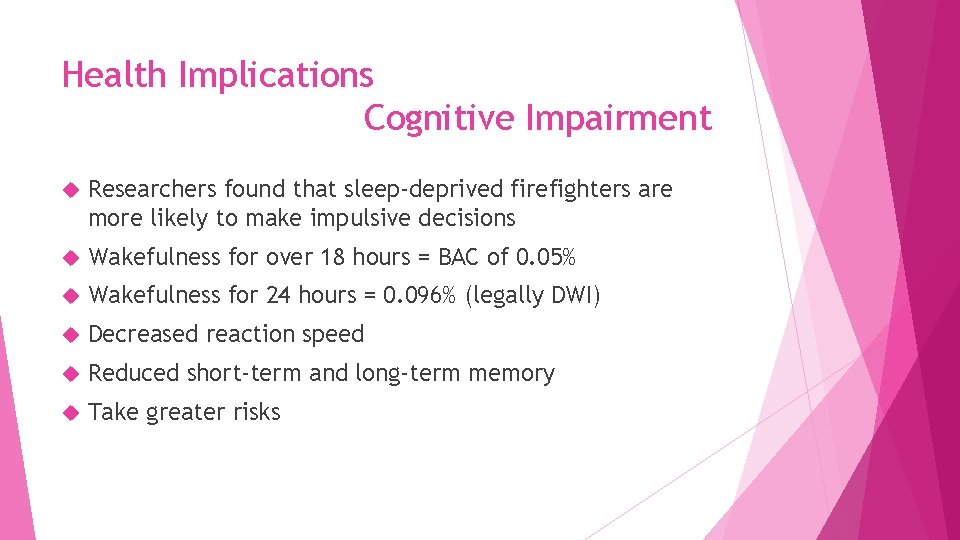 Health Implications
Cognitive Impairment

Researchers found that sleep-deprived firefighters are more likely to make impulsive decisions

Wakefulness for over 18 hours = BAC of 0.05%

Wakefulness for 24 hours = 0.096% (legally DWI)

Decreased reaction speed

Reduced short-term and long-term memory

Take greater risks